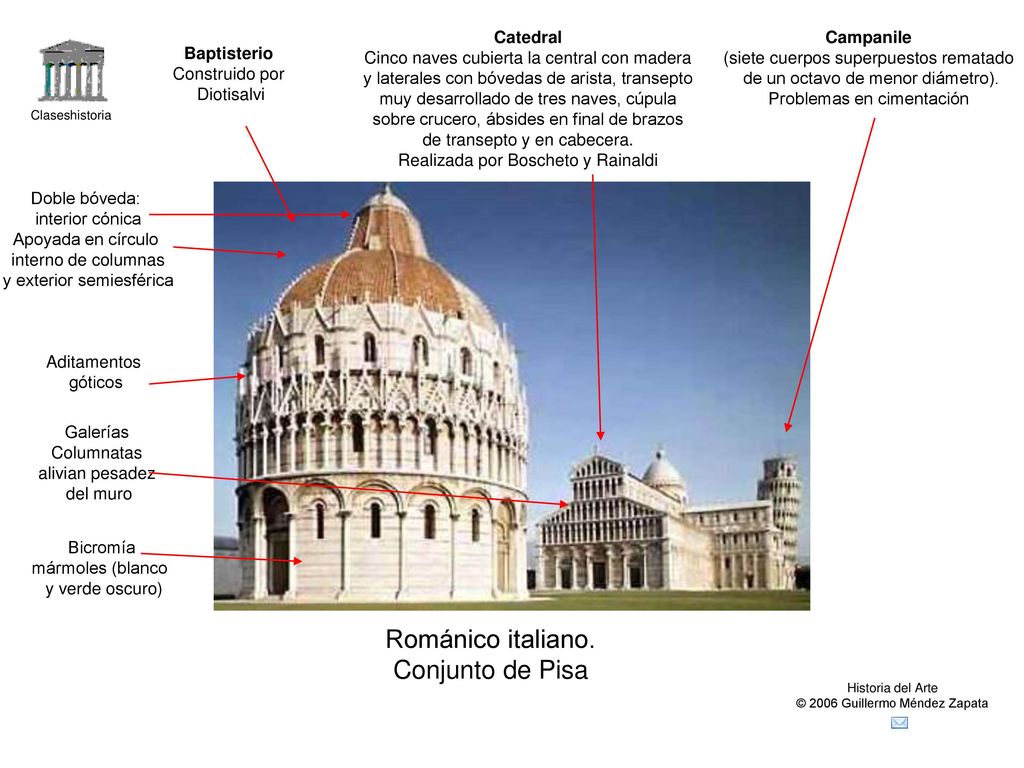 Claseshistoria

Baptisterio
Construido por Diotisalvi

Catedral
Cinco naves cubierta la central con madera y laterales con bóvedas de arista, transepto muy desarrollado de tres naves, cúpula sobre crucero, ábsides en final de brazos de transepto y en cabecera.
Realizada por Boscheto y Rainaldi

Campanile
(siete cuerpos superpuestos rematado de un octavo de menor diámetro).
Problemas en cimentación

Doble bóveda:
interior cónica
Apoyada en círculo interno de columnas
y exterior semiesférica

Aditamentos góticos

Galerías Columnatas alivian pesadez del muro

Bicromía mármoles (blanco y verde oscuro)

Románico italiano.
Conjunto de Pisa

Historia del Arte
© 2006 Guillermo Méndez Zapata